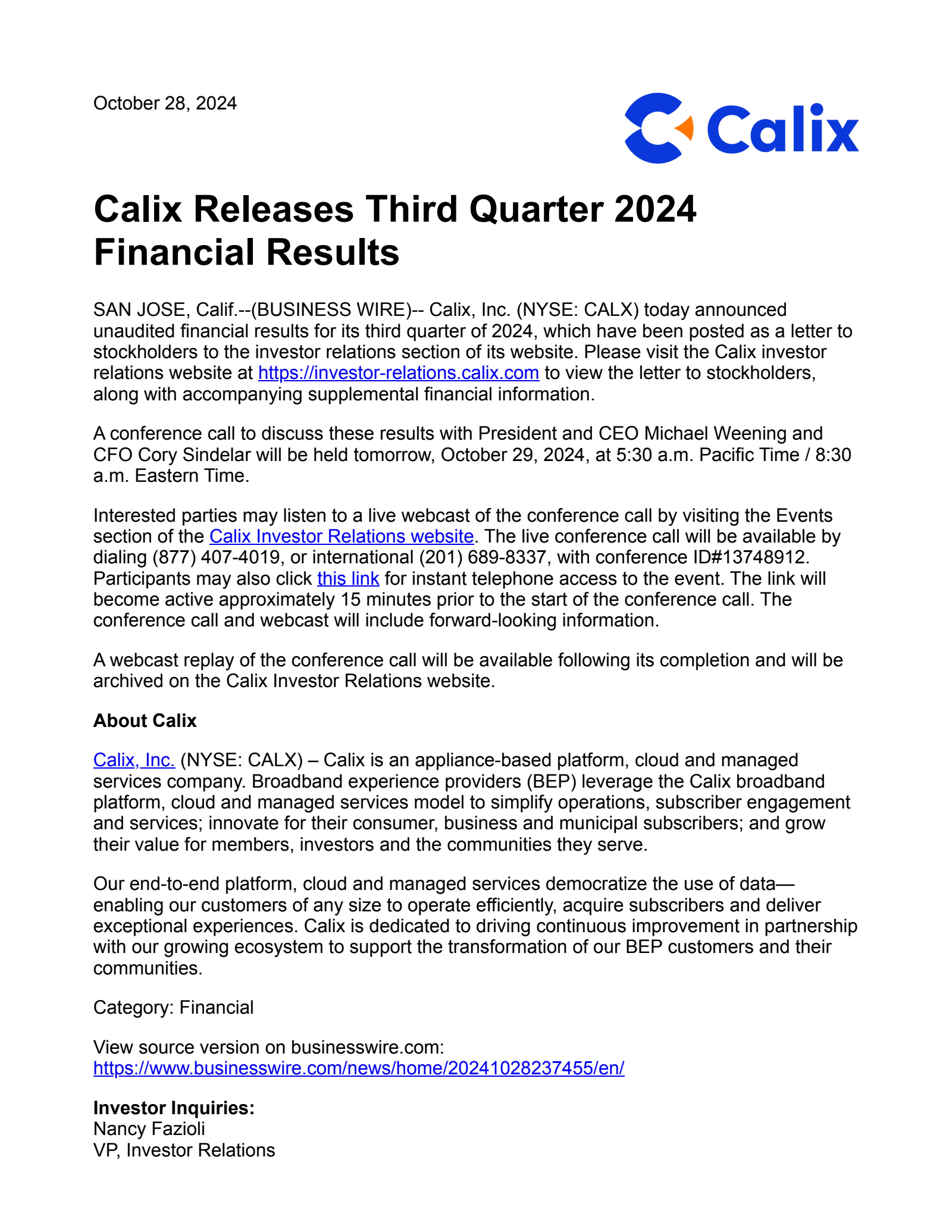 October 28, 2024

Calix

Calix Releases Third Quarter 2024 Financial Results

SAN JOSE, Calif.--(BUSINESS WIRE)-- Calix, Inc. (NYSE: CALX) today announced unaudited financial results for its third quarter of 2024, which have been posted as a letter to stockholders to the investor relations section of its website. Please visit the Calix investor relations website at https://investor-relations.calix.com to view the letter to stockholders, along with accompanying supplemental financial information.

A conference call to discuss these results with President and CEO Michael Weening and CFO Cory Sindelar will be held tomorrow, October 29, 2024, at 5:30 a.m. Pacific Time / 8:30 a.m. Eastern Time.

Interested parties may listen to a live webcast of the conference call by visiting the Events section of the Calix Investor Relations website. The live conference call will be available by dialing (877) 407-4019, or international (201) 689-8337, with conference ID#13748912. Participants may also click this link for instant telephone access to the event. The link will become active approximately 15 minutes prior to the start of the conference call. The conference call and webcast will include forward-looking information.

A webcast replay of the conference call will be available following its completion and will be archived on the Calix Investor Relations website.

About Calix

Calix, Inc. (NYSE: CALX) – Calix is an appliance-based platform, cloud and managed services company. Broadband experience providers (BEP) leverage the Calix broadband platform, cloud and managed services model to simplify operations, subscriber engagement and services; innovate for their consumer, business and municipal subscribers; and grow their value for members, investors and the communities they serve.

Our end-to-end platform, cloud and managed services democratize the use of data—enabling our customers of any size to operate efficiently, acquire subscribers and deliver exceptional experiences. Calix is dedicated to driving continuous improvement in partnership with our growing ecosystem to support the transformation of our BEP customers and their communities.

Category: Financial

View source version on businesswire.com: https://www.businesswire.com/news/home/20241028237455/en/

Investor Inquiries:
Nancy Fazioli
VP, Investor Relations